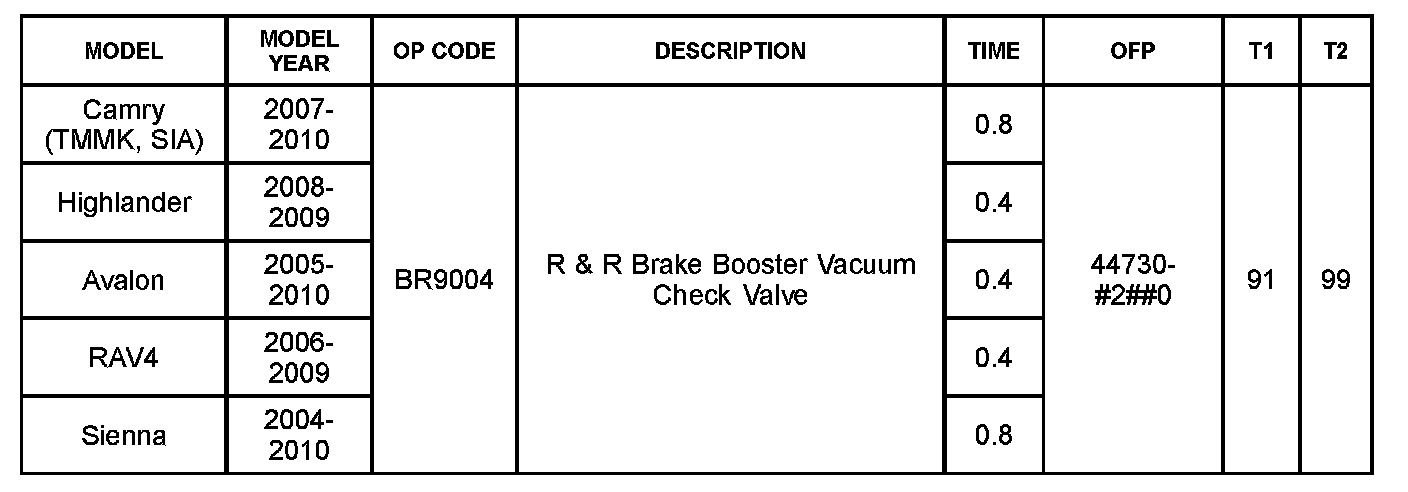 | MODEL | MODEL YEAR | OP CODE | DESCRIPTION | TIME | OFP | T1 | T2 |
|---|---|---|---|---|---|---|---|
| Camry (TMMK, SIA) | 2007-2010 | BR9004 | R & R Brake Booster Vacuum Check Valve | 0.8 | 44730-#2##0 | 91 | 99 |
| Highlander | 2008-2009 | | | 0.4 | | | |
| Avalon | 2005-2010 | | | 0.4 | | | |
| RAV4 | 2006-2009 | | | 0.4 | | | |
| Sienna | 2004-2010 | | | 0.8 | | | |